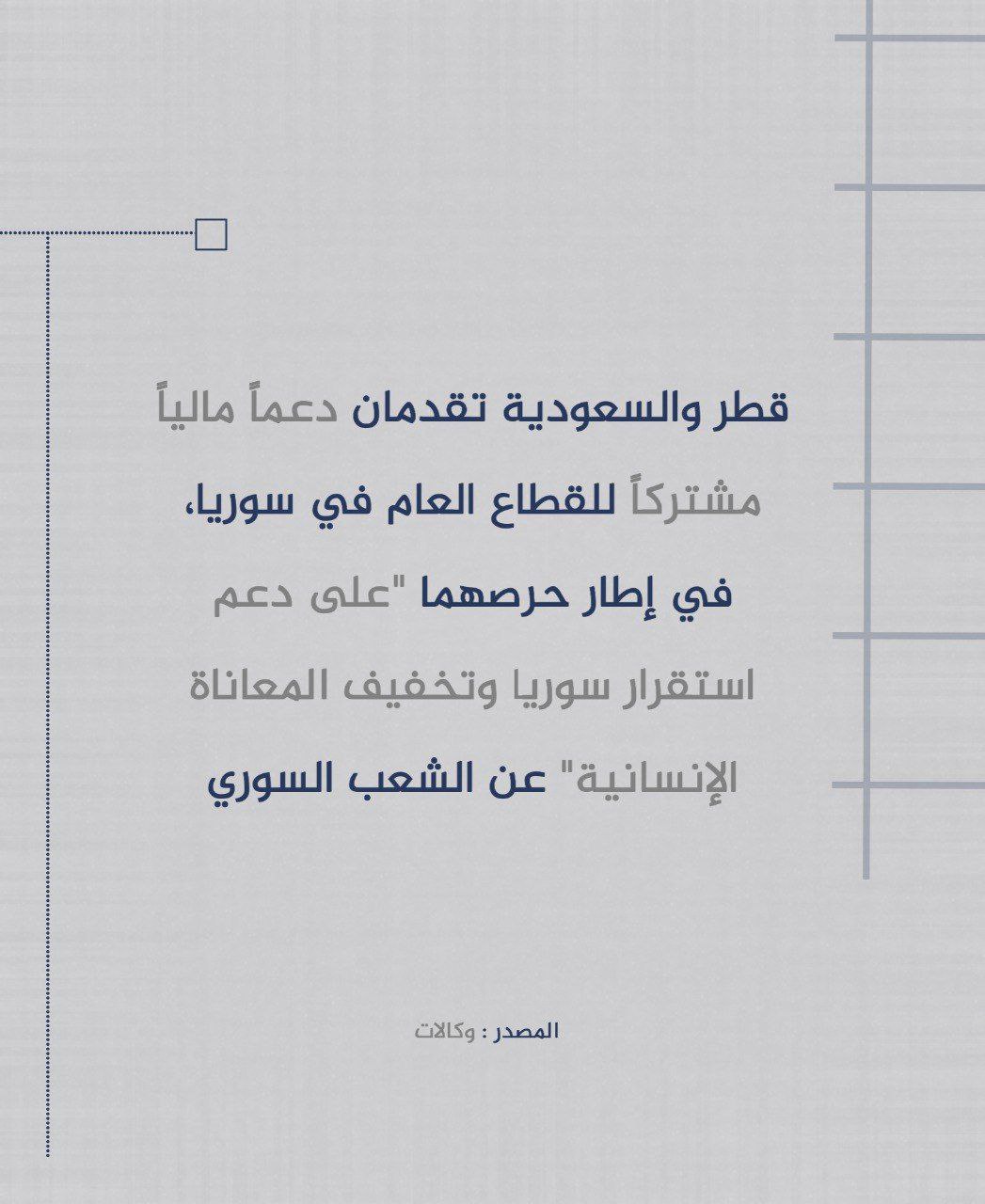 قطر والسعودية تقدمان دعماً مالياً مشتركاً للقطاع العام في سوريا، في إطار حرصهما "على دعم استقرار سوريا وتخفيف المعاناة الإنسانية" عن الشعب السوري

المصدر : وكالات